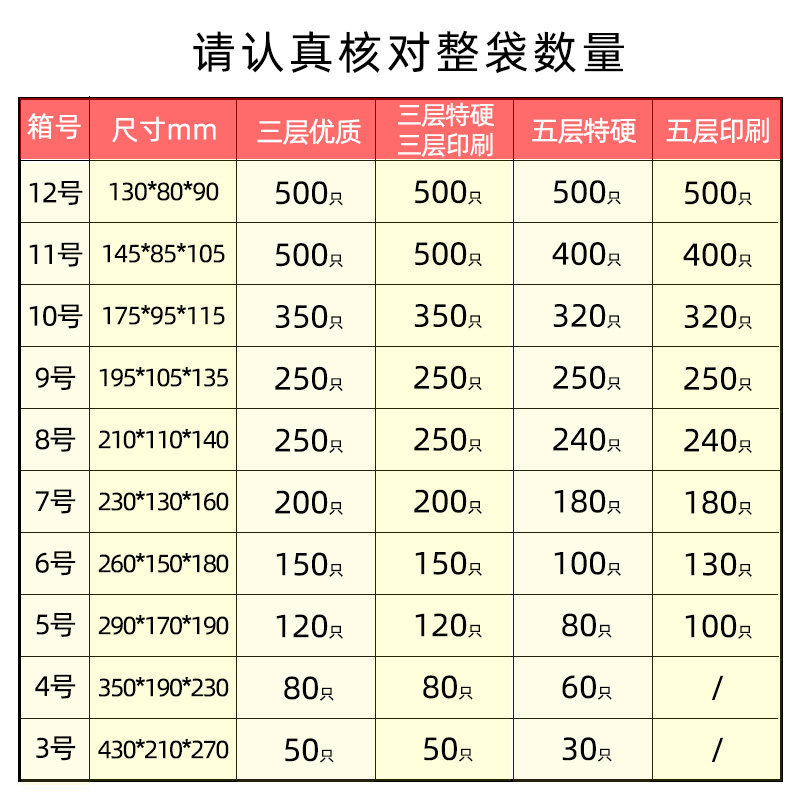 请认真核对整袋数量

| 箱号 | 尺寸mm | 三层优质 | 三层特硬 三层印刷 | 五层特硬 | 五层印刷 |
|---|---|---|---|---|---|
| 12号 | 130*80*90 | 500只 | 500只 | 500只 | 500只 |
| 11号 | 145*85*105 | 500只 | 500只 | 400只 | 400只 |
| 10号 | 175*95*115 | 350只 | 350只 | 320只 | 320只 |
| 9号 | 195*105*135 | 250只 | 250只 | 250只 | 250只 |
| 8号 | 210*110*140 | 250只 | 250只 | 240只 | 240只 |
| 7号 | 230*130*160 | 200只 | 200只 | 180只 | 180只 |
| 6号 | 260*150*180 | 150只 | 150只 | 100只 | 130只 |
| 5号 | 290*170*190 | 120只 | 120只 | 80只 | 100只 |
| 4号 | 350*190*230 | 80只 | 80只 | 60只 | / |
| 3号 | 430*210*270 | 50只 | 50只 | 30只 | / |